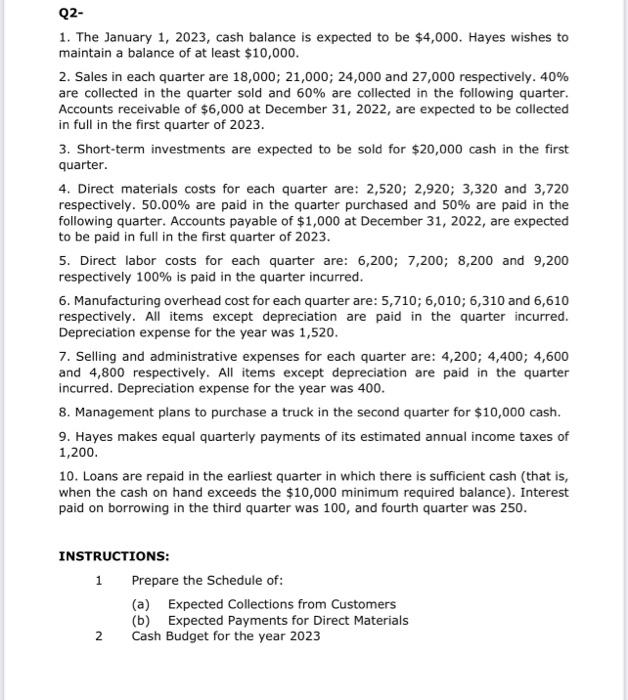 Q2-

1. The January 1, 2023, cash balance is expected to be \$4,000. Hayes wishes to maintain a balance of at least \$10,000.

2. Sales in each quarter are 18,000; 21,000; 24,000 and 27,000 respectively. 40% are collected in the quarter sold and 60% are collected in the following quarter. Accounts receivable of \$6,000 at December 31, 2022, are expected to be collected in full in the first quarter of 2023.

3. Short-term investments are expected to be sold for \$20,000 cash in the first quarter.

4. Direct materials costs for each quarter are: 2,520; 2,920; 3,320 and 3,720 respectively. 50.00% are paid in the quarter purchased and 50% are paid in the following quarter. Accounts payable of \$1,000 at December 31, 2022, are expected to be paid in full in the first quarter of 2023.

5. Direct labor costs for each quarter are: 6,200; 7,200; 8,200 and 9,200 respectively 100% is paid in the quarter incurred.

6. Manufacturing overhead cost for each quarter are: 5,710; 6,010; 6,310 and 6,610 respectively. All items except depreciation are paid in the quarter incurred. Depreciation expense for the year was 1,520.

7. Selling and administrative expenses for each quarter are: 4,200; 4,400; 4,600 and 4,800 respectively. All items except depreciation are paid in the quarter incurred. Depreciation expense for the year was 400.

8. Management plans to purchase a truck in the second quarter for \$10,000 cash.

9. Hayes makes equal quarterly payments of its estimated annual income taxes of 1,200.

10. Loans are repaid in the earliest quarter in which there is sufficient cash (that is, when the cash on hand exceeds the \$10,000 minimum required balance). Interest paid on borrowing in the third quarter was 100, and fourth quarter was 250.

INSTRUCTIONS:

1 Prepare the Schedule of:

(a) Expected Collections from Customers
(b) Expected Payments for Direct Materials

2 Cash Budget for the year 2023